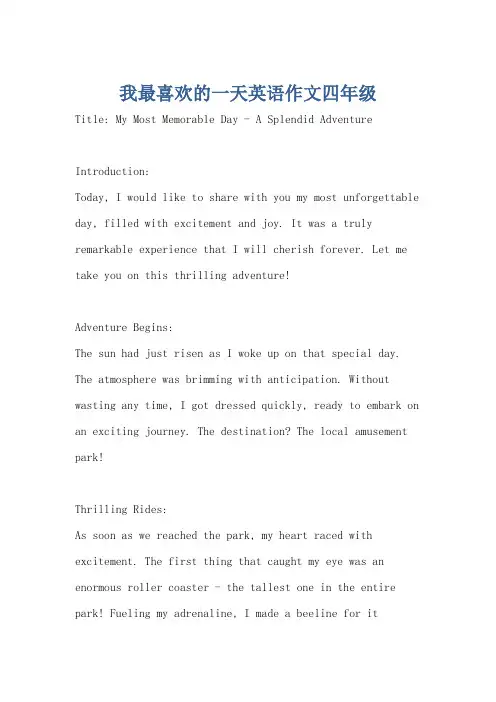 我最喜欢的一天英语作文四年级

Title: My Most Memorable Day - A Splendid Adventure

Introduction:
Today, I would like to share with you my most unforgettable day, filled with excitement and joy. It was a truly remarkable experience that I will cherish forever. Let me take you on this thrilling adventure!

Adventure Begins:
The sun had just risen as I woke up on that special day. The atmosphere was brimming with anticipation. Without wasting any time, I got dressed quickly, ready to embark on an exciting journey. The destination? The local amusement park!

Thrilling Rides:
As soon as we reached the park, my heart raced with excitement. The first thing that caught my eye was an enormous roller coaster - the tallest one in the entire park! Fueling my adrenaline, I made a beeline for it